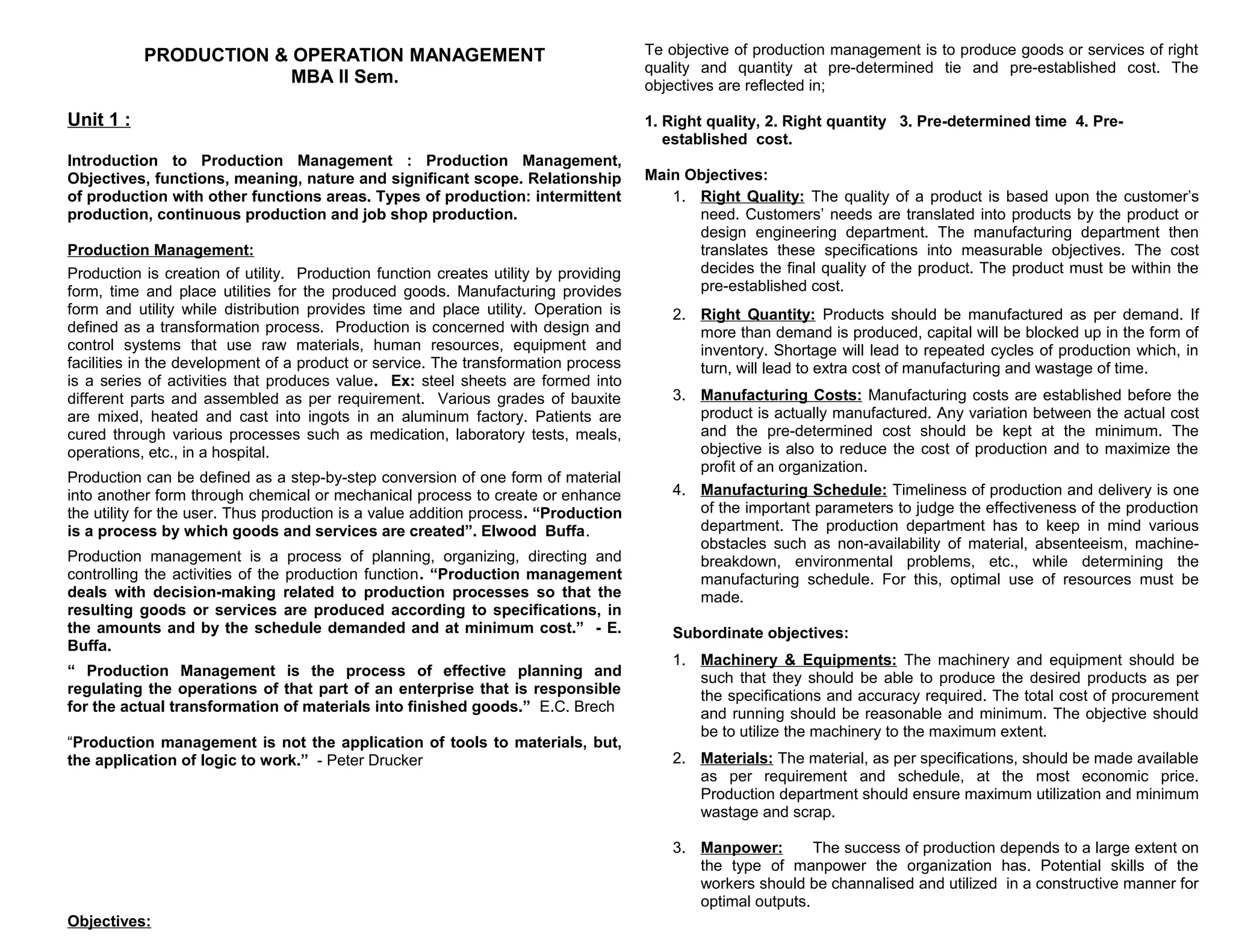 PRODUCTION & OPERATION MANAGEMENT
MBA II Sem.

Unit 1 :

Introduction to Production Management : Production Management, Objectives, functions, meaning, nature and significant scope. Relationship of production with other functions areas. Types of production: intermittent production, continuous production and job shop production.

Production Management:

Production is creation of utility. Production function creates utility by providing form, time and place utilities for the produced goods. Manufacturing provides form and utility while distribution provides time and place utility. Operation is defined as a transformation process. Production is concerned with design and control systems that use raw materials, human resources, equipment and facilities in the development of a product or service. The transformation process is a series of activities that produces value. Ex: steel sheets are formed into different parts and assembled as per requirement. Various grades of bauxite are mixed, heated and cast into ingots in an aluminum factory. Patients are cured through various processes such as medication, laboratory tests, meals, operations, etc., in a hospital.

Production can be defined as a step-by-step conversion of one form of material into another form through chemical or mechanical process to create or enhance the utility for the user. Thus production is a value addition process. “Production is a process by which goods and services are created”. Elwood Buffa.

Production management is a process of planning, organizing, directing and controlling the activities of the production function. “Production management deals with decision-making related to production processes so that the resulting goods or services are produced according to specifications, in the amounts and by the schedule demanded and at minimum cost.” - E. Buffa.

“ Production Management is the process of effective planning and regulating the operations of that part of an enterprise that is responsible for the actual transformation of materials into finished goods.” E.C. Brech

“Production management is not the application of tools to materials, but, the application of logic to work.” - Peter Drucker

Objectives:

Te objective of production management is to produce goods or services of right quality and quantity at pre-determined tie and pre-established cost. The objectives are reflected in;

1. Right quality, 2. Right quantity 3. Pre-determined time 4. Pre-established cost.

Main Objectives:

1. Right Quality: The quality of a product is based upon the customer’s need. Customers’ needs are translated into products by the product or design engineering department. The manufacturing department then translates these specifications into measurable objectives. The cost decides the final quality of the product. The product must be within the pre-established cost.

2. Right Quantity: Products should be manufactured as per demand. If more than demand is produced, capital will be blocked up in the form of inventory. Shortage will lead to repeated cycles of production which, in turn, will lead to extra cost of manufacturing and wastage of time.

3. Manufacturing Costs: Manufacturing costs are established before the product is actually manufactured. Any variation between the actual cost and the pre-determined cost should be kept at the minimum. The objective is also to reduce the cost of production and to maximize the profit of an organization.

4. Manufacturing Schedule: Timeliness of production and delivery is one of the important parameters to judge the effectiveness of the production department. The production department has to keep in mind various obstacles such as non-availability of material, absenteeism, machine-breakdown, environmental problems, etc., while determining the manufacturing schedule. For this, optimal use of resources must be made.

Subordinate objectives:

1. Machinery & Equipments: The machinery and equipment should be such that they should be able to produce the desired products as per the specifications and accuracy required. The total cost of procurement and running should be reasonable and minimum. The objective should be to utilize the machinery to the maximum extent.

2. Materials: The material, as per specifications, should be made available as per requirement and schedule, at the most economic price. Production department should ensure maximum utilization and minimum wastage and scrap.

3. Manpower: The success of production depends to a large extent on the type of manpower the organization has. Potential skills of the workers should be channalised and utilized in a constructive manner for optimal outputs.